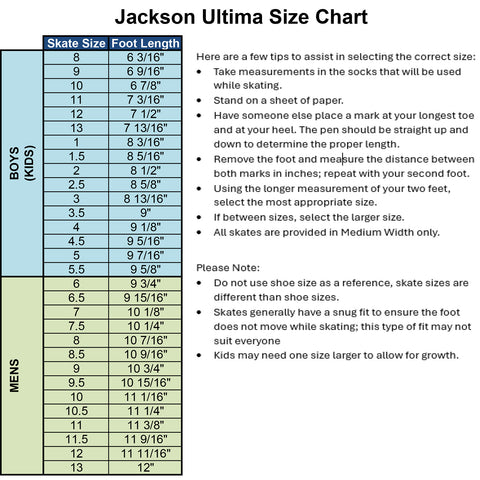 Jackson Ultima Size Chart

| | Skate Size | Foot Length |
|---|---|---|
| BOYS (KIDS) | 8 | 6 3/16" |
| | 9 | 6 9/16" |
| | 10 | 6 7/8" |
| | 11 | 7 3/16" |
| | 12 | 7 1/2" |
| | 13 | 7 13/16" |
| | 1 | 8 3/16" |
| | 1.5 | 8 5/16" |
| | 2 | 8 1/2" |
| | 2.5 | 8 5/8" |
| | 3 | 8 13/16" |
| | 3.5 | 9" |
| | 4 | 9 1/8" |
| | 4.5 | 9 5/16" |
| | 5 | 9 7/16" |
| | 5.5 | 9 5/8" |
| MENS | 6 | 9 3/4" |
| | 6.5 | 9 15/16" |
| | 7 | 10 1/8" |
| | 7.5 | 10 1/4" |
| | 8 | 10 7/16" |
| | 8.5 | 10 9/16" |
| | 9 | 10 3/4" |
| | 9.5 | 10 15/16" |
| | 10 | 11 1/16" |
| | 10.5 | 11 1/4" |
| | 11 | 11 3/8" |
| | 11.5 | 11 9/16" |
| | 12 | 11 11/16" |
| | 13 | 12" |

Here are a few tips to assist in selecting the correct size:
• Take measurements in the socks that will be used while skating.
• Stand on a sheet of paper.
• Have someone else place a mark at your longest toe and at your heel. The pen should be straight up and down to determine the proper length.
• Remove the foot and measure the distance between both marks in inches; repeat with your second foot.
• Using the longer measurement of your two feet, select the most appropriate size.
• If between sizes, select the larger size.
• All skates are provided in Medium Width only.

Please Note:
• Do not use shoe size as a reference, skate sizes are different than shoe sizes.
• Skates generally have a snug fit to ensure the foot does not move while skating; this type of fit may not suit everyone
• Kids may need one size larger to allow for growth.